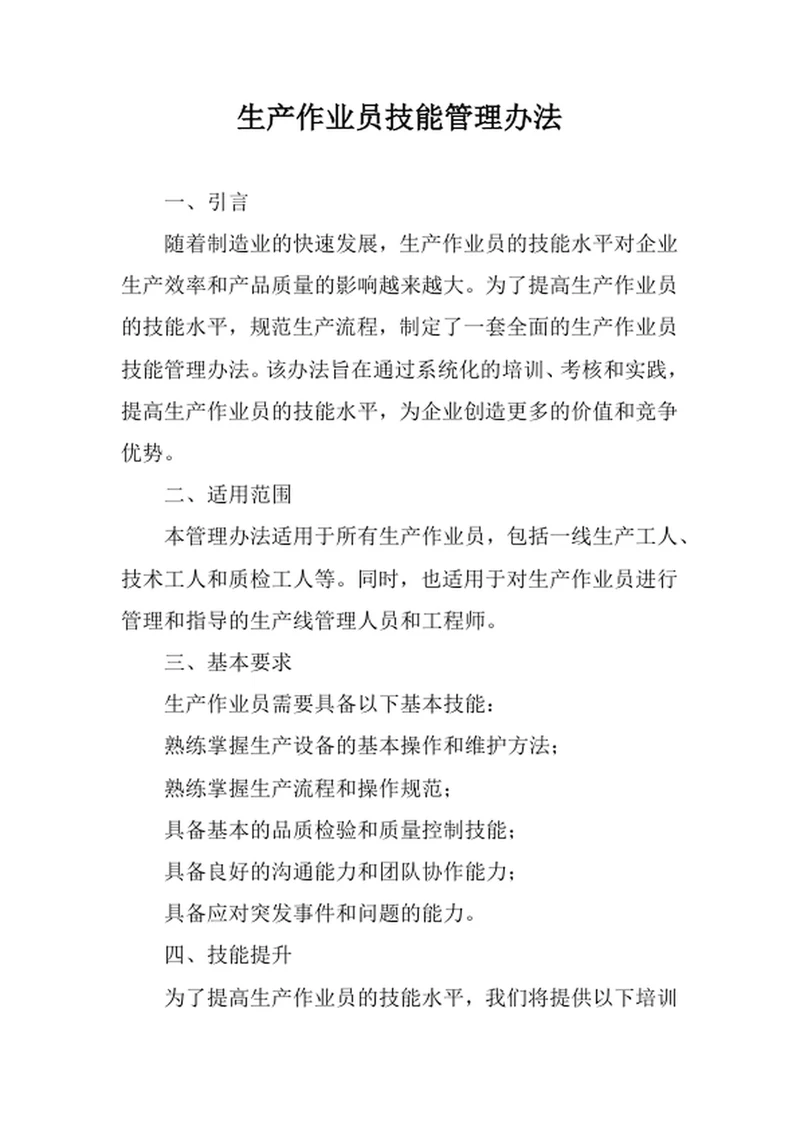 生产作业员技能管理办法

一、引言

随着制造业的快速发展，生产作业员的技能水平对企业生产效率和产品质量的影响越来越大。为了提高生产作业员的技能水平，规范生产流程，制定了一套全面的生产作业员技能管理办法。该办法旨在通过系统化的培训、考核和实践，提高生产作业员的技能水平，为企业创造更多的价值和竞争优势。

二、适用范围

本管理办法适用于所有生产作业员，包括一线生产工人、技术工人和质检工人等。同时，也适用于对生产作业员进行管理和指导的生产线管理人员和工程师。

三、基本要求

生产作业员需要具备以下基本技能：

熟练掌握生产设备的基本操作和维护方法；

熟练掌握生产流程和操作规范；

具备基本的品质检验和质量控制技能；

具备良好的沟通能力和团队协作能力；

具备应对突发事件和问题的能力。

四、技能提升

为了提高生产作业员的技能水平，我们将提供以下培训